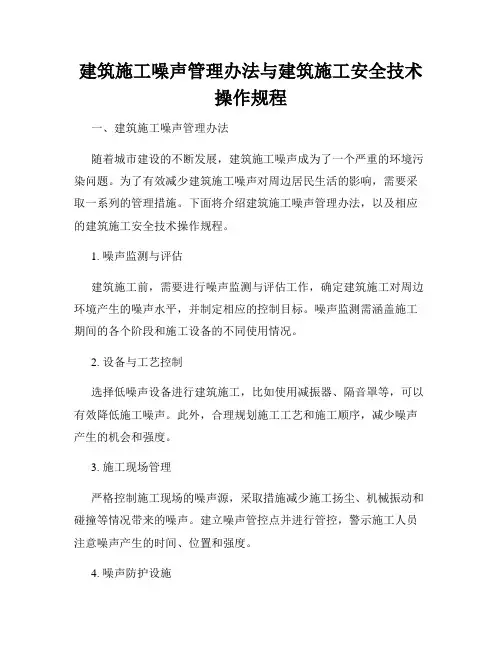 建筑施工噪声管理办法与建筑施工安全技术操作规程

一、建筑施工噪声管理办法

随着城市建设的不断发展，建筑施工噪声成为了一个严重的环境污染问题。为了有效减少建筑施工噪声对周边居民生活的影响，需要采取一系列的管理措施。下面将介绍建筑施工噪声管理办法，以及相应的建筑施工安全技术操作规程。

1. 噪声监测与评估

建筑施工前，需要进行噪声监测与评估工作，确定建筑施工对周边环境产生的噪声水平，并制定相应的控制目标。噪声监测需涵盖施工期间的各个阶段和施工设备的不同使用情况。

2. 设备与工艺控制

选择低噪声设备进行建筑施工，比如使用减振器、隔音罩等，可以有效降低施工噪声。此外，合理规划施工工艺和施工顺序，减少噪声产生的机会和强度。

3. 施工现场管理

严格控制施工现场的噪声源，采取措施减少施工扬尘、机械振动和碰撞等情况带来的噪声。建立噪声管控点并进行管控，警示施工人员注意噪声产生的时间、位置和强度。

4. 噪声防护设施